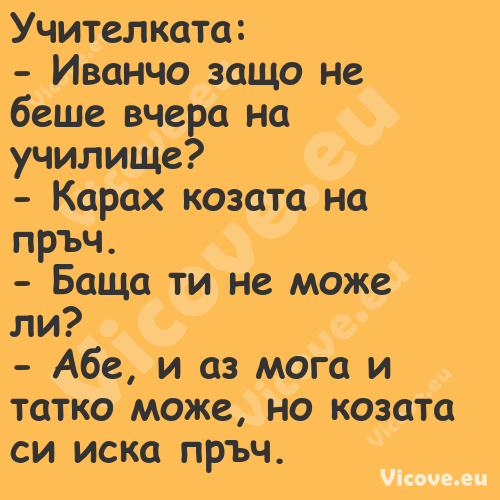 Учителката:
- Иванчо защо не беше вчера на училище?
- Карах козата на пръч.
- Баща ти не може ли?
- Абе, и аз мога и татко може, но козата си иска пръч.

Vicove.eu